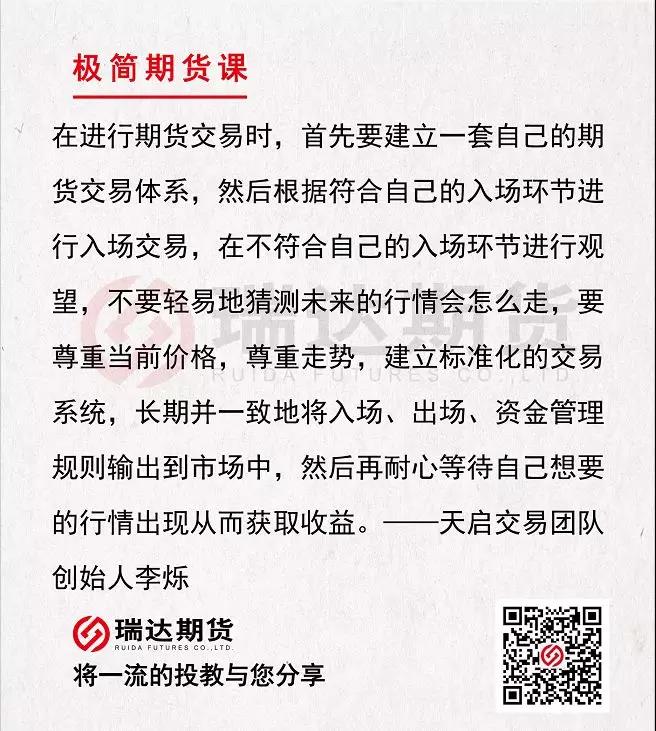 极简期货课

在进行期货交易时，首先要建立一套自己的期货交易体系，然后根据符合自己的入场环节进行入场交易，在不符合自己的入场环节进行观望，不要轻易地猜测未来的行情会怎么走，要尊重当前价格，尊重走势，建立标准化的交易系统，长期并一致地将入场、出场、资金管理规则输出到市场中，然后再耐心等待自己想要的行情出现从而获取收益。——天启交易团队创始人李烁

瑞达期货
RUIDA FUTURES CO.,LTD.
将一流的投教与您分享

瑞达期货
RUIDA FUTURES CO.,LTD